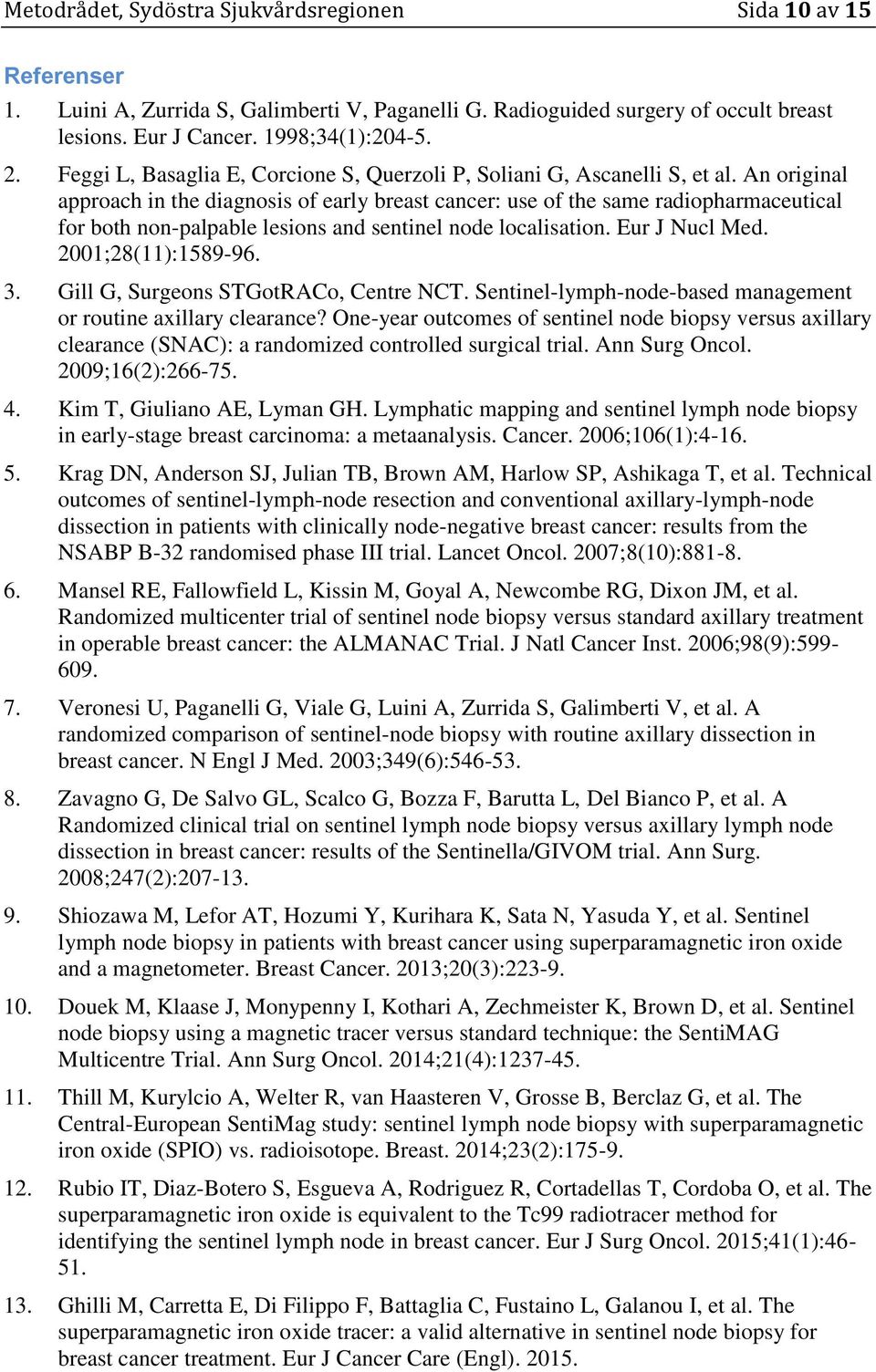 Metodrådet, Sydöstra Sjukvårdsregionen Sida 10 av 15

Referenser

1. Luini A, Zurrida S, Galimberti V, Paganelli G. Radioguided surgery of occult breast lesions. Eur J Cancer. 1998;34(1):204-5.

2. Feggi L, Basaglia E, Corcione S, Querzoli P, Soliani G, Ascanelli S, et al. An original approach in the diagnosis of early breast cancer: use of the same radiopharmaceutical for both non-palpable lesions and sentinel node localisation. Eur J Nucl Med. 2001;28(11):1589-96.

3. Gill G, Surgeons STGotRACo, Centre NCT. Sentinel-lymph-node-based management or routine axillary clearance? One-year outcomes of sentinel node biopsy versus axillary clearance (SNAC): a randomized controlled surgical trial. Ann Surg Oncol. 2009;16(2):266-75.

4. Kim T, Giuliano AE, Lyman GH. Lymphatic mapping and sentinel lymph node biopsy in early-stage breast carcinoma: a metaanalysis. Cancer. 2006;106(1):4-16.

5. Krag DN, Anderson SJ, Julian TB, Brown AM, Harlow SP, Ashikaga T, et al. Technical outcomes of sentinel-lymph-node resection and conventional axillary-lymph-node dissection in patients with clinically node-negative breast cancer: results from the NSABP B-32 randomised phase III trial. Lancet Oncol. 2007;8(10):881-8.

6. Mansel RE, Fallowfield L, Kissin M, Goyal A, Newcombe RG, Dixon JM, et al. Randomized multicenter trial of sentinel node biopsy versus standard axillary treatment in operable breast cancer: the ALMANAC Trial. J Natl Cancer Inst. 2006;98(9):599-609.

7. Veronesi U, Paganelli G, Viale G, Luini A, Zurrida S, Galimberti V, et al. A randomized comparison of sentinel-node biopsy with routine axillary dissection in breast cancer. N Engl J Med. 2003;349(6):546-53.

8. Zavagno G, De Salvo GL, Scalco G, Bozza F, Barutta L, Del Bianco P, et al. A Randomized clinical trial on sentinel lymph node biopsy versus axillary lymph node dissection in breast cancer: results of the Sentinella/GIVOM trial. Ann Surg. 2008;247(2):207-13.

9. Shiozawa M, Lefor AT, Hozumi Y, Kurihara K, Sata N, Yasuda Y, et al. Sentinel lymph node biopsy in patients with breast cancer using superparamagnetic iron oxide and a magnetometer. Breast Cancer. 2013;20(3):223-9.

10. Douek M, Klaase J, Monypenny I, Kothari A, Zechmeister K, Brown D, et al. Sentinel node biopsy using a magnetic tracer versus standard technique: the SentiMAG Multicentre Trial. Ann Surg Oncol. 2014;21(4):1237-45.

11. Thill M, Kurylcio A, Welter R, van Haasteren V, Grosse B, Berclaz G, et al. The Central-European SentiMag study: sentinel lymph node biopsy with superparamagnetic iron oxide (SPIO) vs. radioisotope. Breast. 2014;23(2):175-9.

12. Rubio IT, Diaz-Botero S, Esgueva A, Rodriguez R, Cortadellas T, Cordoba O, et al. The superparamagnetic iron oxide is equivalent to the Tc99 radiotracer method for identifying the sentinel lymph node in breast cancer. Eur J Surg Oncol. 2015;41(1):46-51.

13. Ghilli M, Carretta E, Di Filippo F, Battaglia C, Fustaino L, Galanou I, et al. The superparamagnetic iron oxide tracer: a valid alternative in sentinel node biopsy for breast cancer treatment. Eur J Cancer Care (Engl). 2015.